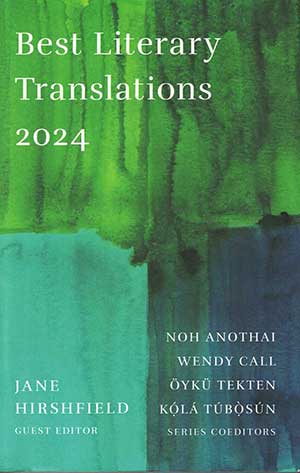 Best Literary Translations 2024

JANE HIRSHFIELD
GUEST EDITOR

NOH ANOTHAI
WENDY CALL
ÖYKÜ TEKTEN
KỌ́LÁ TÚBỌ̀SÚN
SERIES COEDITORS